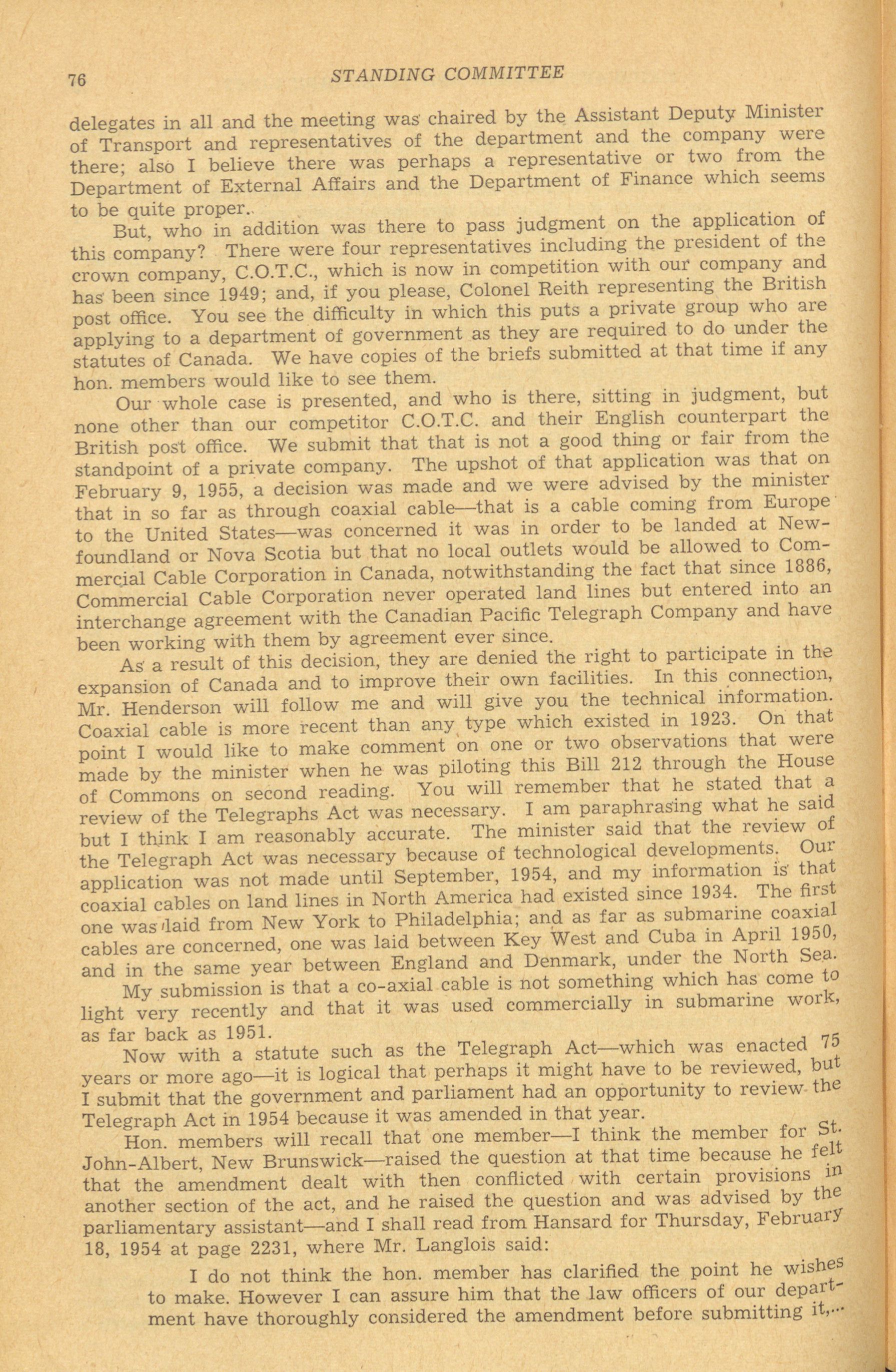 76 STANDING COMMITTEE

delegates in all and the meeting was chaired by the Assistant Deputy Minister of Transport and representatives of the department and the company were there; also I believe there was perhaps a representative or two from the Department of External Affairs and the Department of Finance which seems to be quite proper.

But, who in addition was there to pass judgment on the application of this company? There were four representatives including the president of the crown company, C.O.T.C., which is now in competition with our company and has been since 1949; and, if you please, Colonel Reith representing the British post office. You see the difficulty in which this puts a private group who are applying to a department of government as they are required to do under the statutes of Canada. We have copies of the briefs submitted at that time if any hon. members would like to see them.

Our whole case is presented, and who is there, sitting in judgment, but none other than our competitor C.O.T.C. and their English counterpart the British post office. We submit that that is not a good thing or fair from the standpoint of a private company. The upshot of that application was that on February 9, 1955, a decision was made and we were advised by the minister that in so far as through coaxial cable—that is a cable coming from Europe to the United States—was concerned it was in order to be landed at Newfoundland or Nova Scotia but that no local outlets would be allowed to Commercial Cable Corporation in Canada, notwithstanding the fact that since 1886, Commercial Cable Corporation never operated land lines but entered into an interchange agreement with the Canadian Pacific Telegraph Company and have been working with them by agreement ever since.

As a result of this decision, they are denied the right to participate in the expansion of Canada and to improve their own facilities. In this connection, Mr. Henderson will follow me and will give you the technical information. Coaxial cable is more recent than any type which existed in 1923. On that point I would like to make comment on one or two observations that were made by the minister when he was piloting this Bill 212 through the House of Commons on second reading. You will remember that he stated that a review of the Telegraphs Act was necessary. I am paraphrasing what he said but I think I am reasonably accurate. The minister said that the review of the Telegraph Act was necessary because of technological developments. Our application was not made until September, 1954, and my information is that coaxial cables on land lines in North America had existed since 1934. The first one was laid from New York to Philadelphia; and as far as submarine coaxial cables are concerned, one was laid between Key West and Cuba in April 1950, and in the same year between England and Denmark, under the North Sea.

My submission is that a co-axial cable is not something which has come to light very recently and that it was used commercially in submarine work, as far back as 1951.

Now with a statute such as the Telegraph Act—which was enacted 75 years or more ago—it is logical that perhaps it might have to be reviewed, but I submit that the government and parliament had an opportunity to review the Telegraph Act in 1954 because it was amended in that year.

Hon. members will recall that one member—I think the member for St. John-Albert, New Brunswick—raised the question at that time because he felt that the amendment dealt with then conflicted with certain provisions in another section of the act, and he raised the question and was advised by the parliamentary assistant—and I shall read from Hansard for Thursday, February 18, 1954 at page 2231, where Mr. Langlois said:

I do not think the hon. member has clarified the point he wishes to make. However I can assure him that the law officers of our department have thoroughly considered the amendment before submitting it,...